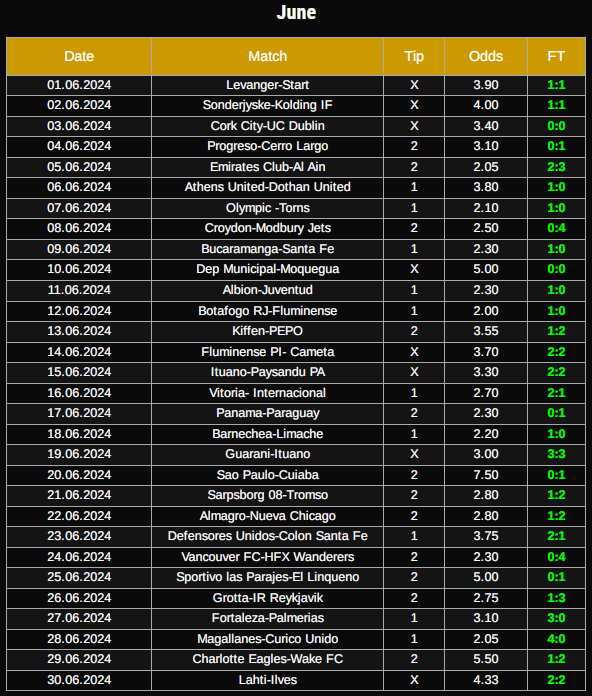 June

| Date | Match | Tip | Odds | FT |
|---|---|---|---|---|
| 01.06.2024 | Levanger-Start | X | 3.90 | 1:1 |
| 02.06.2024 | Sonderjyske-Kolding IF | X | 4.00 | 1:1 |
| 03.06.2024 | Cork City-UC Dublin | X | 3.40 | 0:0 |
| 04.06.2024 | Progreso-Cerro Largo | 2 | 3.10 | 0:1 |
| 05.06.2024 | Emirates Club-Al Ain | 2 | 2.05 | 2:3 |
| 06.06.2024 | Athens United-Dothan United | 1 | 3.80 | 1:0 |
| 07.06.2024 | Olympic -Torns | 1 | 2.10 | 1:0 |
| 08.06.2024 | Croydon-Modbury Jets | 2 | 2.50 | 0:4 |
| 09.06.2024 | Bucaramanga-Santa Fe | 1 | 2.30 | 1:0 |
| 10.06.2024 | Dep Municipal-Moquegua | X | 5.00 | 0:0 |
| 11.06.2024 | Albion-Juventud | 1 | 2.30 | 1:0 |
| 12.06.2024 | Botafogo RJ-Fluminense | 1 | 2.00 | 1:0 |
| 13.06.2024 | Kiffen-PEPO | 2 | 3.55 | 1:2 |
| 14.06.2024 | Fluminense PI- Cameta | X | 3.70 | 2:2 |
| 15.06.2024 | Ituano-Paysandu PA | X | 3.30 | 2:2 |
| 16.06.2024 | Vitoria- Internacional | 1 | 2.70 | 2:1 |
| 17.06.2024 | Panama-Paraguay | 2 | 2.30 | 0:1 |
| 18.06.2024 | Barnechea-Limache | 1 | 2.20 | 1:0 |
| 19.06.2024 | Guarani-Ituano | X | 3.00 | 3:3 |
| 20.06.2024 | Sao Paulo-Cuiaba | 2 | 7.50 | 0:1 |
| 21.06.2024 | Sarpsborg 08-Tromso | 2 | 2.80 | 1:2 |
| 22.06.2024 | Almagro-Nueva Chicago | 2 | 2.80 | 1:2 |
| 23.06.2024 | Defensores Unidos-Colon Santa Fe | 1 | 3.75 | 2:1 |
| 24.06.2024 | Vancouver FC-HFX Wanderers | 2 | 2.30 | 0:4 |
| 25.06.2024 | Sportivo las Parajes-El Linqueno | 2 | 5.00 | 0:1 |
| 26.06.2024 | Grotta-IR Reykjavik | 2 | 2.75 | 1:3 |
| 27.06.2024 | Fortaleza-Palmerias | 1 | 3.10 | 3:0 |
| 28.06.2024 | Magallanes-Curico Unido | 1 | 2.05 | 4:0 |
| 29.06.2024 | Charlotte Eagles-Wake FC | 2 | 5.50 | 1:2 |
| 30.06.2024 | Lahti-Ilves | X | 4.33 | 2:2 |